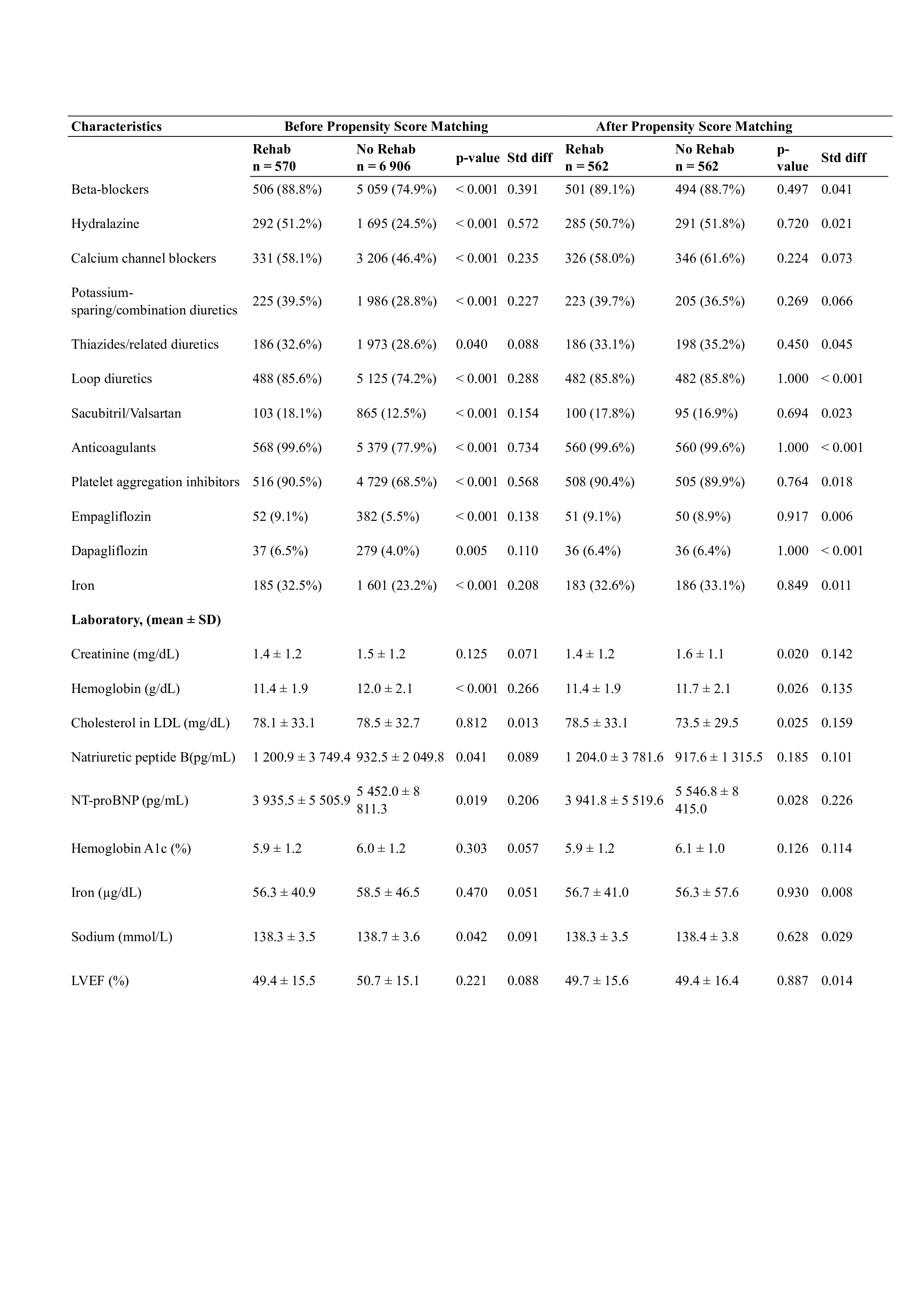 | Characteristics | Before Propensity Score Matching | | | | After Propensity Score Matching | | | |
|---|---|---|---|---|---|---|---|---|
| | Rehab n = 570 | No Rehab n = 6 906 | p-value | Std diff | Rehab n = 562 | No Rehab n = 562 | p-value | Std diff |
| Beta-blockers | 506 (88.8%) | 5 059 (74.9%) | < 0.001 | 0.391 | 501 (89.1%) | 494 (88.7%) | 0.497 | 0.041 |
| Hydralazine | 292 (51.2%) | 1 695 (24.5%) | < 0.001 | 0.572 | 285 (50.7%) | 291 (51.8%) | 0.720 | 0.021 |
| Calcium channel blockers | 331 (58.1%) | 3 206 (46.4%) | < 0.001 | 0.235 | 326 (58.0%) | 346 (61.6%) | 0.224 | 0.073 |
| Potassium-sparing/combination diuretics | 225 (39.5%) | 1 986 (28.8%) | < 0.001 | 0.227 | 223 (39.7%) | 205 (36.5%) | 0.269 | 0.066 |
| Thiazides/related diuretics | 186 (32.6%) | 1 973 (28.6%) | 0.040 | 0.088 | 186 (33.1%) | 198 (35.2%) | 0.450 | 0.045 |
| Loop diuretics | 488 (85.6%) | 5 125 (74.2%) | < 0.001 | 0.288 | 482 (85.8%) | 482 (85.8%) | 1.000 | < 0.001 |
| Sacubitril/Valsartan | 103 (18.1%) | 865 (12.5%) | < 0.001 | 0.154 | 100 (17.8%) | 95 (16.9%) | 0.694 | 0.023 |
| Anticoagulants | 568 (99.6%) | 5 379 (77.9%) | < 0.001 | 0.734 | 560 (99.6%) | 560 (99.6%) | 1.000 | < 0.001 |
| Platelet aggregation inhibitors | 516 (90.5%) | 4 729 (68.5%) | < 0.001 | 0.568 | 508 (90.4%) | 505 (89.9%) | 0.764 | 0.018 |
| Empagliflozin | 52 (9.1%) | 382 (5.5%) | < 0.001 | 0.138 | 51 (9.1%) | 50 (8.9%) | 0.917 | 0.006 |
| Dapagliflozin | 37 (6.5%) | 279 (4.0%) | 0.005 | 0.110 | 36 (6.4%) | 36 (6.4%) | 1.000 | < 0.001 |
| Iron | 185 (32.5%) | 1 601 (23.2%) | < 0.001 | 0.208 | 183 (32.6%) | 186 (33.1%) | 0.849 | 0.011 |
| **Laboratory, (mean ± SD)** | | | | | | | | |
| Creatinine (mg/dL) | 1.4 ± 1.2 | 1.5 ± 1.2 | 0.125 | 0.071 | 1.4 ± 1.2 | 1.6 ± 1.1 | 0.020 | 0.142 |
| Hemoglobin (g/dL) | 11.4 ± 1.9 | 12.0 ± 2.1 | < 0.001 | 0.266 | 11.4 ± 1.9 | 11.7 ± 2.1 | 0.026 | 0.135 |
| Cholesterol in LDL (mg/dL) | 78.1 ± 33.1 | 78.5 ± 32.7 | 0.812 | 0.013 | 78.5 ± 33.1 | 73.5 ± 29.5 | 0.025 | 0.159 |
| Natriuretic peptide B(pg/mL) | 1 200.9 ± 3 749.4 | 932.5 ± 2 049.8 | 0.041 | 0.089 | 1 204.0 ± 3 781.6 | 917.6 ± 1 315.5 | 0.185 | 0.101 |
| NT-proBNP (pg/mL) | 3 935.5 ± 5 505.9 | 5 452.0 ± 8 811.3 | 0.019 | 0.206 | 3 941.8 ± 5 519.6 | 5 546.8 ± 8 415.0 | 0.028 | 0.226 |
| Hemoglobin A1c (%) | 5.9 ± 1.2 | 6.0 ± 1.2 | 0.303 | 0.057 | 5.9 ± 1.2 | 6.1 ± 1.0 | 0.126 | 0.114 |
| Iron (µg/dL) | 56.3 ± 40.9 | 58.5 ± 46.5 | 0.470 | 0.051 | 56.7 ± 41.0 | 56.3 ± 57.6 | 0.930 | 0.008 |
| Sodium (mmol/L) | 138.3 ± 3.5 | 138.7 ± 3.6 | 0.042 | 0.091 | 138.3 ± 3.5 | 138.4 ± 3.8 | 0.628 | 0.029 |
| LVEF (%) | 49.4 ± 15.5 | 50.7 ± 15.1 | 0.221 | 0.088 | 49.7 ± 15.6 | 49.4 ± 16.4 | 0.887 | 0.014 |